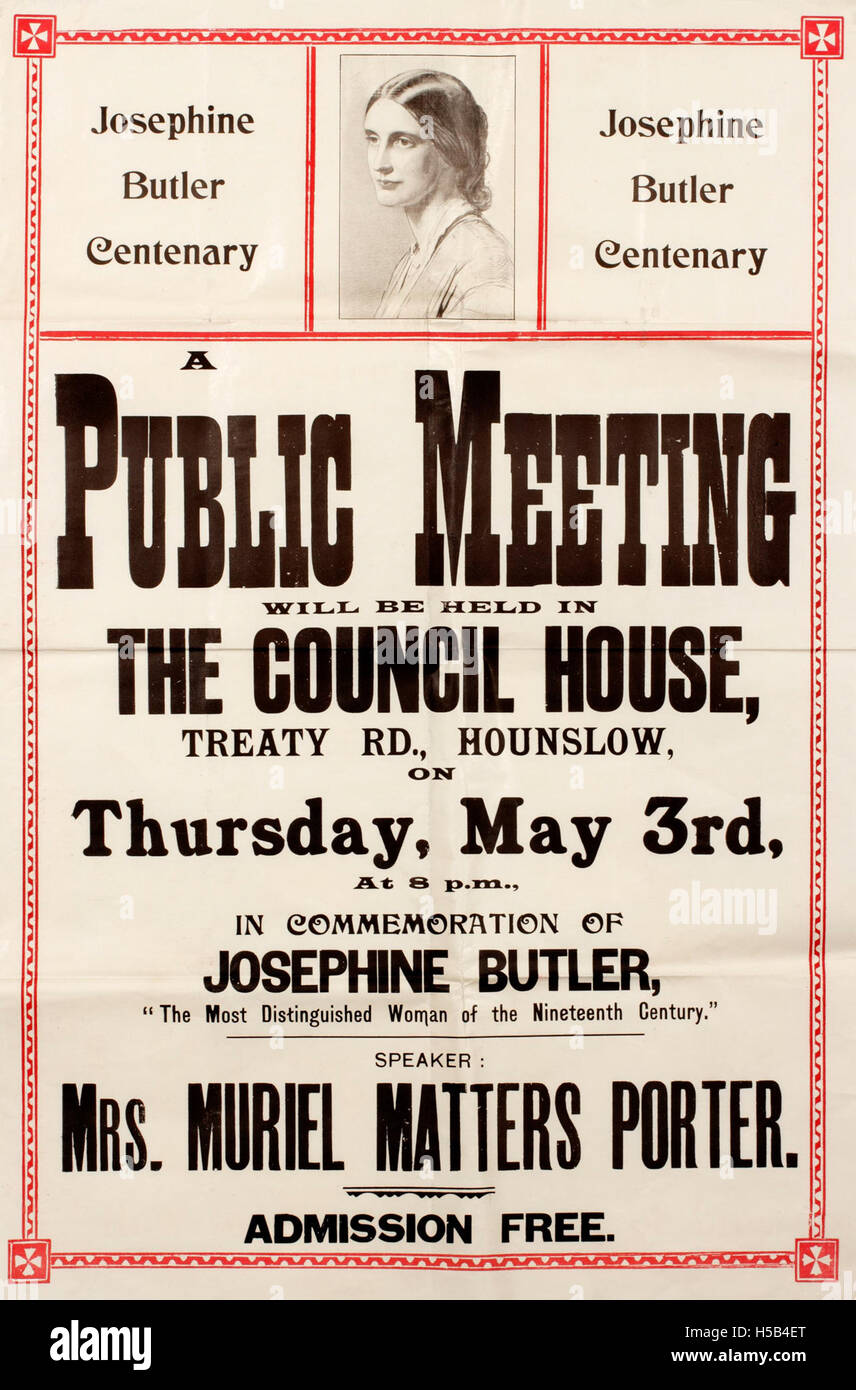 Josephine Butler Centenary

Josephine Butler Centenary

A
PUBLIC MEETING
WILL BE HELD IN
THE COUNCIL HOUSE,
TREATY RD., HOUNSLOW,
ON
Thursday, May 3rd,
At 8 p.m.,
IN COMMEMORATION OF
JOSEPHINE BUTLER,
"The Most Distinguished Woman of the Nineteenth Century."

SPEAKER:
MRS. MURIEL MATTERS PORTER.

ADMISSION FREE.

alamy

alamy
Image ID: H5B4ET
www.alamy.com